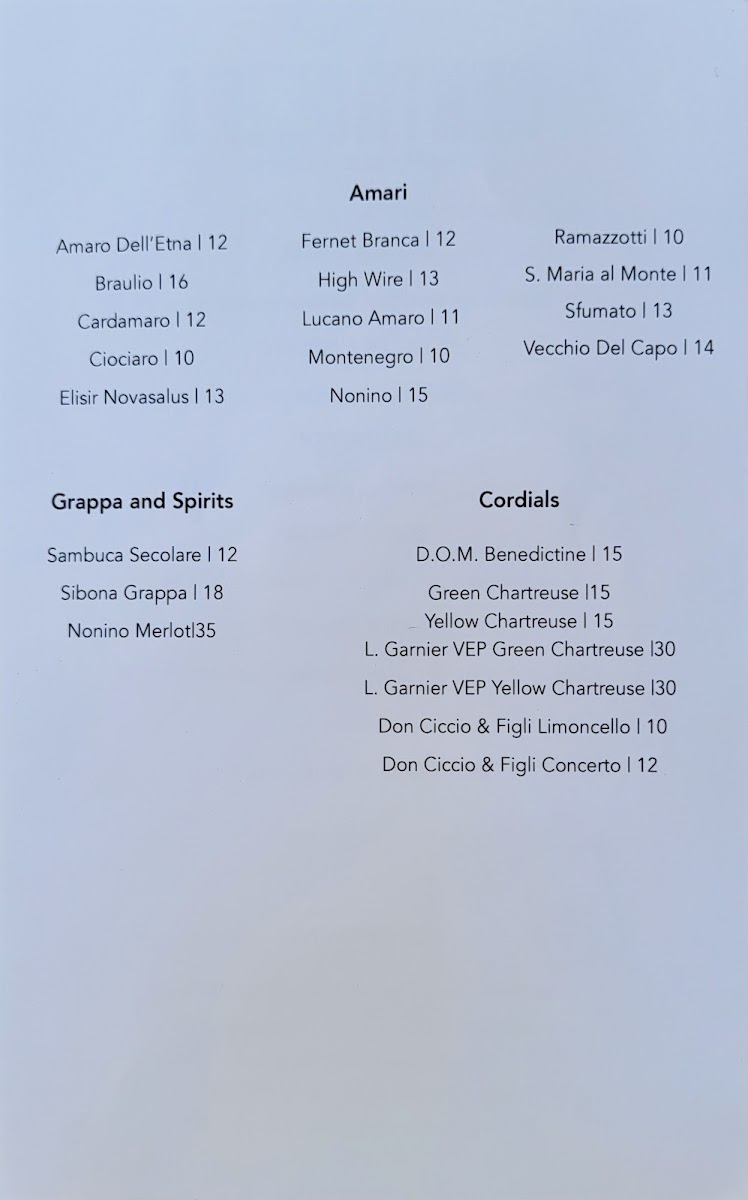 Amari

Amaro Dell'Etna | 12
Braulio | 16
Cardamaro | 12
Ciociaro | 10
Elisir Novasalus | 13

Fernet Branca | 12
High Wire | 13
Lucano Amaro | 11
Montenegro | 10
Nonino | 15

Ramazzotti | 10
S. Maria al Monte | 11
Sfumato | 13
Vecchio Del Capo | 14

Grappa and Spirits

Sambuca Secolare | 12
Sibona Grappa | 18
Nonino Merlot|35

Cordials

D.O.M. Benedictine | 15
Green Chartreuse |15
Yellow Chartreuse | 15
L. Garnier VEP Green Chartreuse |30
L. Garnier VEP Yellow Chartreuse |30
Don Ciccio & Figli Limoncello | 10
Don Ciccio & Figli Concerto | 12